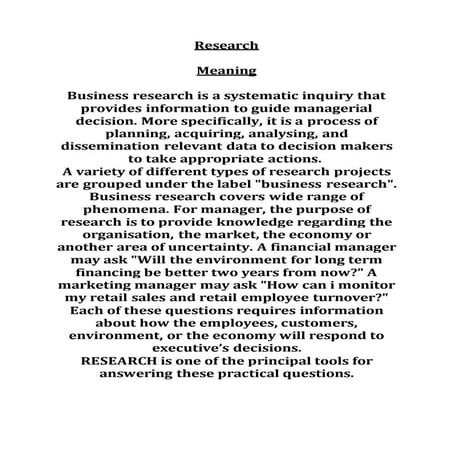 Research

Meaning

Business research is a systematic inquiry that provides information to guide managerial decision. More specifically, it is a process of planning, acquiring, analysing, and dissemination relevant data to decision makers to take appropriate actions.
A variety of different types of research projects are grouped under the label "business research". Business research covers wide range of phenomena. For manager, the purpose of research is to provide knowledge regarding the organisation, the market, the economy or another area of uncertainty. A financial manager may ask "Will the environment for long term financing be better two years from now?" A marketing manager may ask "How can i monitor my retail sales and retail employee turnover?" Each of these questions requires information about how the employees, customers, environment, or the economy will respond to executive's decisions.
RESEARCH is one of the principal tools for answering these practical questions.